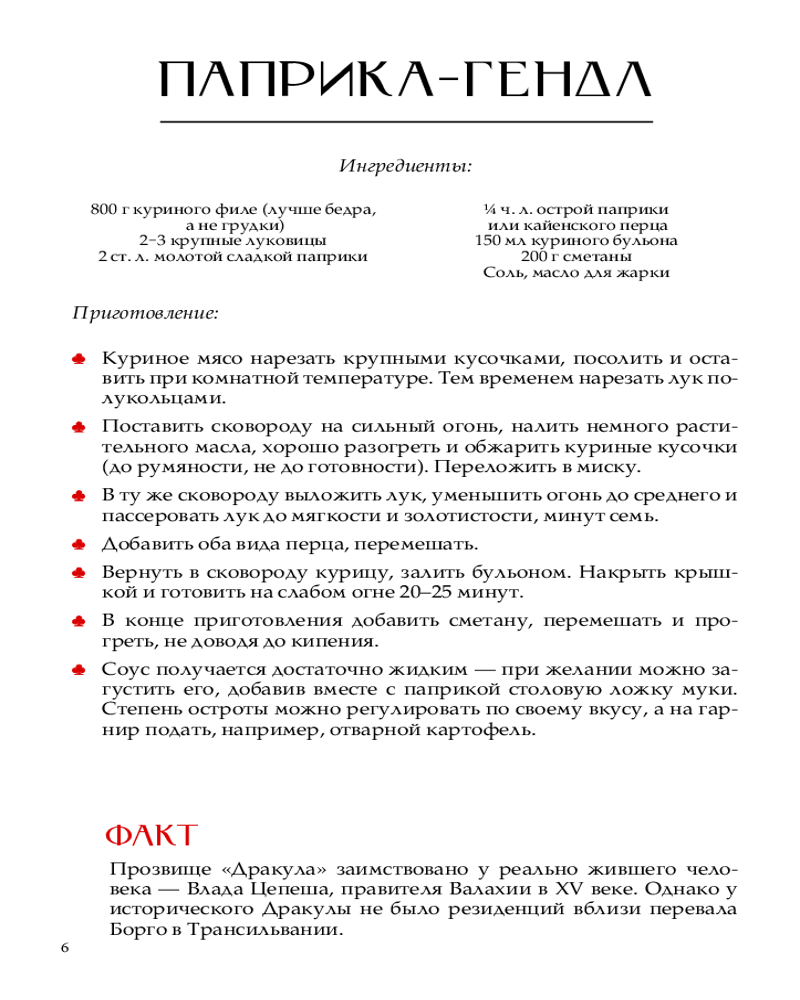 ПАПРИКА-ГЕНДЛ

Ингредиенты:

800 г куриного филе (лучше бедра, а не грудки)
2–3 крупные луковицы
2 ст. л. молотой сладкой паприки

¼ ч. л. острой паприки или кайенского перца
150 мл куриного бульона
200 г сметаны
Соль, масло для жарки

Приготовление:

♣ Куриное мясо нарезать крупными кусочками, посолить и оставить при комнатной температуре. Тем временем нарезать лук полукольцами.

♣ Поставить сковороду на сильный огонь, налить немного растительного масла, хорошо разогреть и обжарить куриные кусочки (до румяности, не до готовности). Переложить в миску.

♣ В ту же сковороду выложить лук, уменьшить огонь до среднего и пассеровать лук до мягкости и золотистости, минут семь.

♣ Добавить оба вида перца, перемешать.

♣ Вернуть в сковороду курицу, залить бульоном. Накрыть крышкой и готовить на слабом огне 20–25 минут.

♣ В конце приготовления добавить сметану, перемешать и прогреть, не доводя до кипения.

♣ Соус получается достаточно жидким — при желании можно загустить его, добавив вместе с паприкой столовую ложку муки. Степень остроты можно регулировать по своему вкусу, а на гарнир подать, например, отварной картофель.

ФАКТ

Прозвище «Дракула» заимствовано у реально жившего человека — Влада Цепеша, правителя Валахии в XV веке. Однако у исторического Дракулы не было резиденций вблизи перевала Борго в Трансильвании.

6